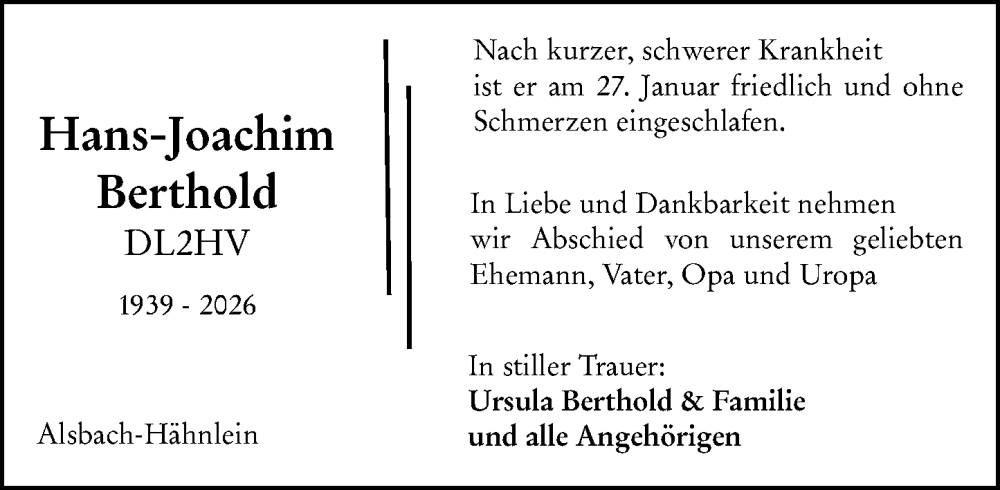 Hans-Joachim
Berthold
DL2HV

1939 - 2026

Alsbach-Hähnlein

Nach kurzer, schwerer Krankheit ist er am 27. Januar friedlich und ohne Schmerzen eingeschlafen.

In Liebe und Dankbarkeit nehmen wir Abschied von unserem geliebten Ehemann, Vater, Opa und Uropa

In stiller Trauer:
Ursula Berthold & Familie
und alle Angehörigen